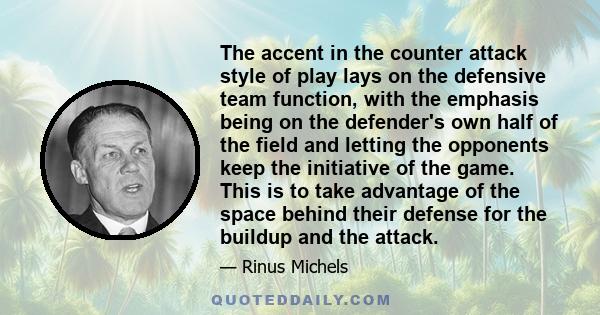 The accent in the counter attack style of play lays on the defensive team function, with the emphasis being on the defender's own half of the field and letting the opponents keep the initiative of the game. This is to take advantage of the space behind their defense for the buildup and the attack.

— Rinus Michels

QUOTEDDAILY.COM